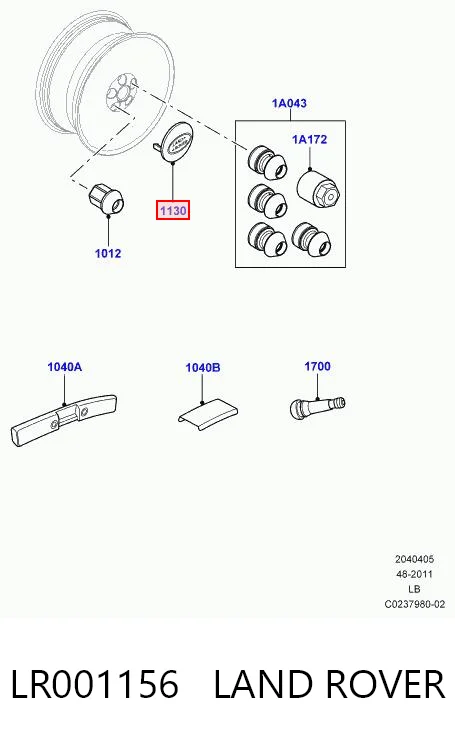 1A043

1A172

1130

1012

1040A

1040B

1700

2040405
48-2011
LB
C0237980-02

LR001156 LAND ROVER